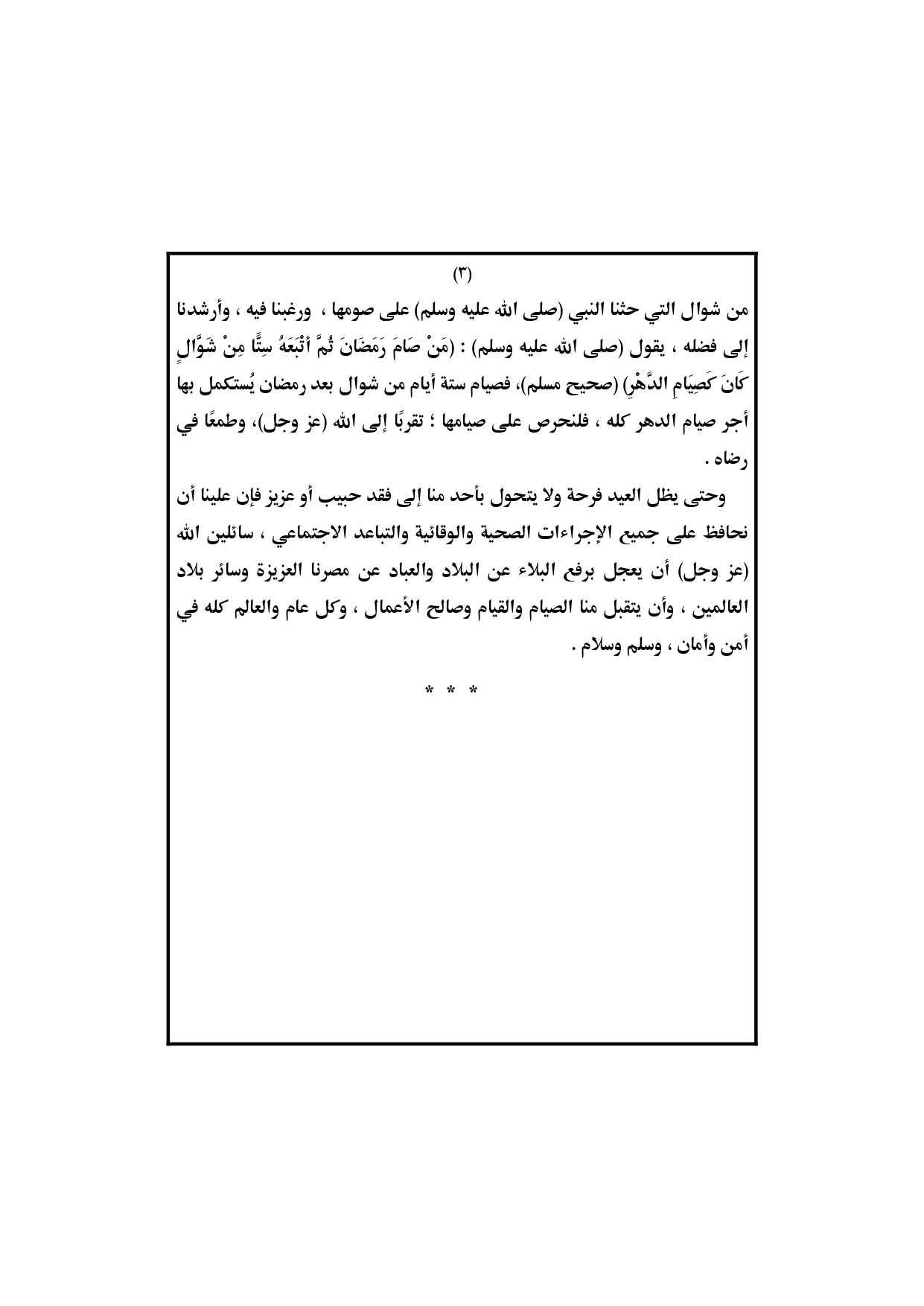 (٣)

من شوال التي حثنا النبي (صلى الله عليه وسلم) على صومها ، ورغبنا فيه ، وأرشدنا إلى فضله ، يقول (صلى الله عليه وسلم) : (مَنْ صَامَ رَمَضَانَ ثُمَّ أَتْبَعَهُ سِتًّا مِنْ شَوَّالٍ كَانَ كَصِيَامِ الدَّهْرِ) (صحيح مسلم)، فصيام ستة أيام من شوال بعد رمضان يُستكمل بها أجر صيام الدهر كله ، فلنحرص على صيامها ؛ تقربًا إلى الله (عز وجل)، وطمعًا في رضاه .

وحتى يظل العيد فرحة ولا يتحول بأحد منا إلى فقد حبيب أو عزيز فإن علينا أن نحافظ على جميع الإجراءات الصحية والوقائية والتباعد الاجتماعي ، سائلين الله (عز وجل) أن يعجل برفع البلاء عن البلاد والعباد عن مصرنا العزيزة وسائر بلاد العالمين ، وأن يتقبل منا الصيام والقيام وصالح الأعمال ، وكل عام والعالم كله في أمن وأمان ، وسلم وسلام .

* * *